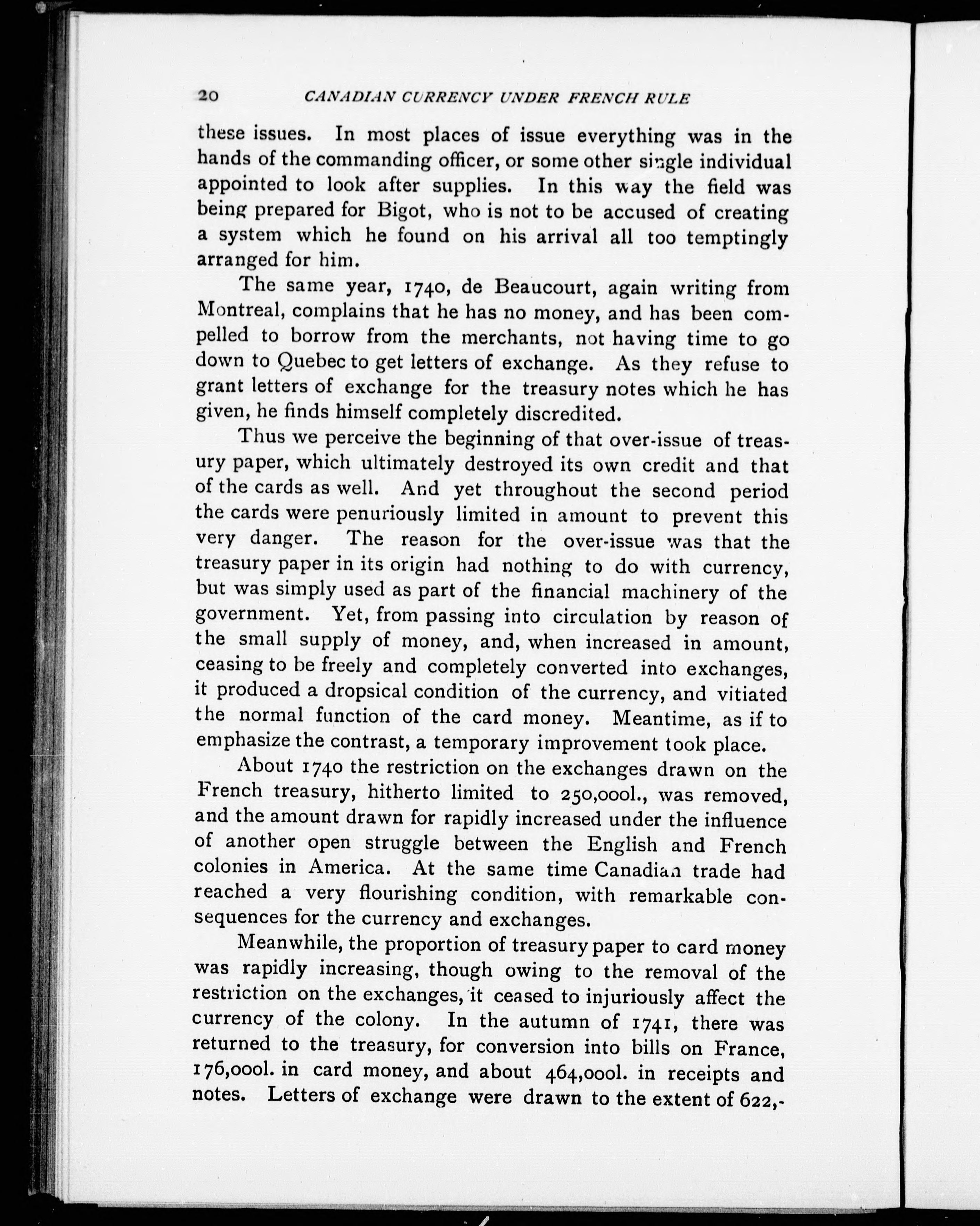 20 CANADIAN CURRENCY UNDER FRENCH RULE

these issues. In most places of issue everything was in the hands of the commanding officer, or some other single individual appointed to look after supplies. In this way the field was being prepared for Bigot, who is not to be accused of creating a system which he found on his arrival all too temptingly arranged for him.

The same year, 1740, de Beaucourt, again writing from Montreal, complains that he has no money, and has been compelled to borrow from the merchants, not having time to go down to Quebec to get letters of exchange. As they refuse to grant letters of exchange for the treasury notes which he has given, he finds himself completely discredited.

Thus we perceive the beginning of that over-issue of treasury paper, which ultimately destroyed its own credit and that of the cards as well. And yet throughout the second period the cards were penuriously limited in amount to prevent this very danger. The reason for the over-issue was that the treasury paper in its origin had nothing to do with currency, but was simply used as part of the financial machinery of the government. Yet, from passing into circulation by reason of the small supply of money, and, when increased in amount, ceasing to be freely and completely converted into exchanges, it produced a dropsical condition of the currency, and vitiated the normal function of the card money. Meantime, as if to emphasize the contrast, a temporary improvement took place.

About 1740 the restriction on the exchanges drawn on the French treasury, hitherto limited to 250,000l., was removed, and the amount drawn for rapidly increased under the influence of another open struggle between the English and French colonies in America. At the same time Canadian trade had reached a very flourishing condition, with remarkable consequences for the currency and exchanges.

Meanwhile, the proportion of treasury paper to card money was rapidly increasing, though owing to the removal of the restriction on the exchanges, it ceased to injuriously affect the currency of the colony. In the autumn of 1741, there was returned to the treasury, for conversion into bills on France, 176,000l. in card money, and about 464,000l. in receipts and notes. Letters of exchange were drawn to the extent of 622,-